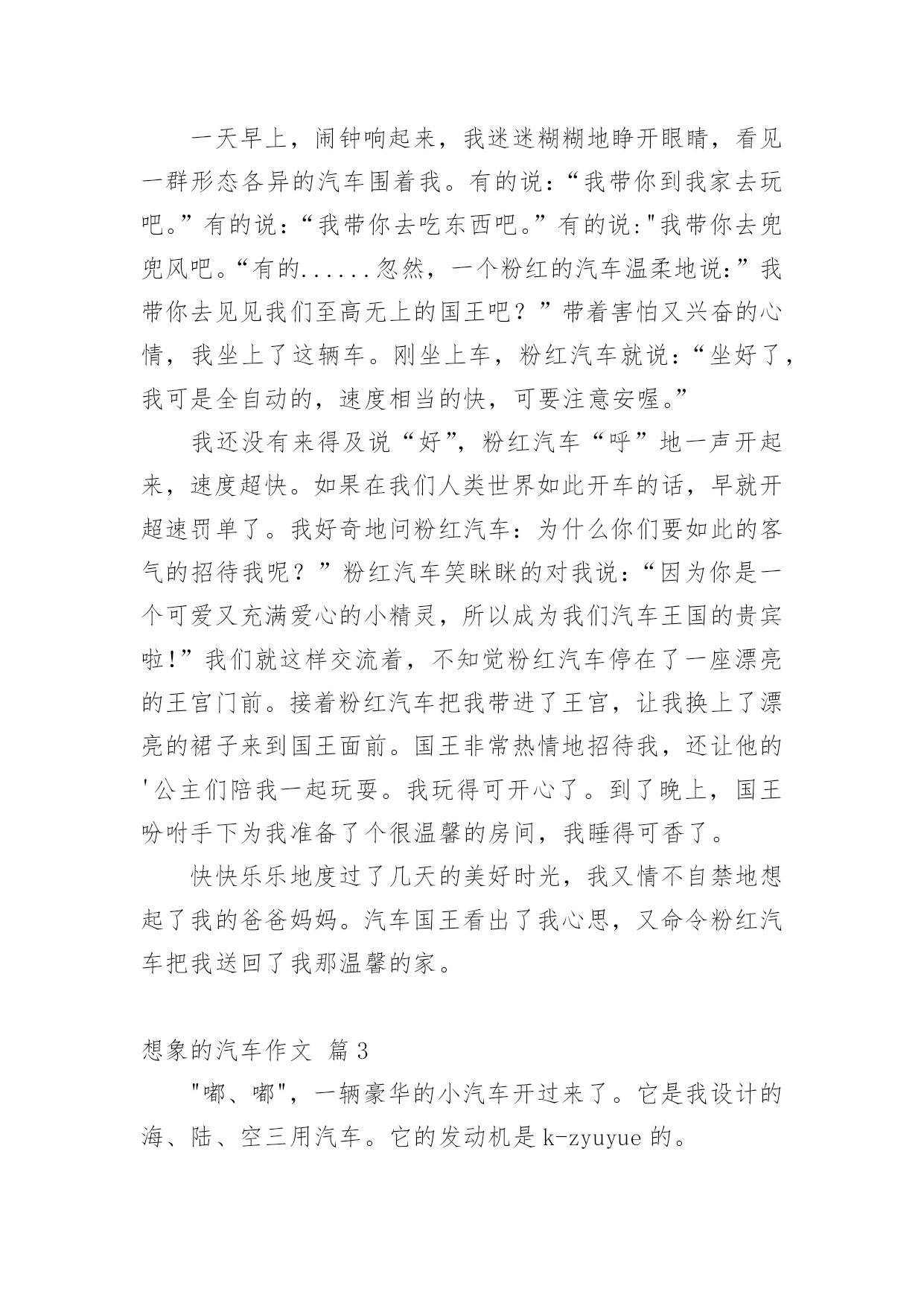 一天早上，闹钟响起来，我迷迷糊糊地睁开眼睛，看见一群形态各异的汽车围着我。有的说：“我带你到我家去玩吧。”有的说：“我带你去吃东西吧。”有的说:"我带你去兜兜风吧。“有的......忽然，一个粉红的汽车温柔地说:”我带你去见见我们至高无上的国王吧？”带着害怕又兴奋的心情，我坐上了这辆车。刚坐上车，粉红汽车就说：“坐好了，我可是全自动的，速度相当的快，可要注意安喔。”

我还没有来得及说“好”，粉红汽车“呼”地一声开起来，速度超快。如果在我们人类世界如此开车的话，早就开超速罚单了。我好奇地问粉红汽车：为什么你们要如此的客气的招待我呢？”粉红汽车笑眯眯的对我说：“因为你是一个可爱又充满爱心的小精灵，所以成为我们汽车王国的贵宾啦!”我们就这样交流着，不知觉粉红汽车停在了一座漂亮的王宫门前。接着粉红汽车把我带进了王宫，让我换上了漂亮的裙子来到国王面前。国王非常热情地招待我，还让他的'公主们陪我一起玩耍。我玩得可开心了。到了晚上，国王吩咐手下为我准备了个很温馨的房间，我睡得可香了。

快快乐乐地度过了几天的美好时光，我又情不自禁地想起了我的爸爸妈妈。汽车国王看出了我心思，又命令粉红汽车把我送回了我那温馨的家。

想象的汽车作文 篇3

"嘟、嘟"，一辆豪华的小汽车开过来了。它是我设计的海、陆、空三用汽车。它的发动机是k-zyuyue的。